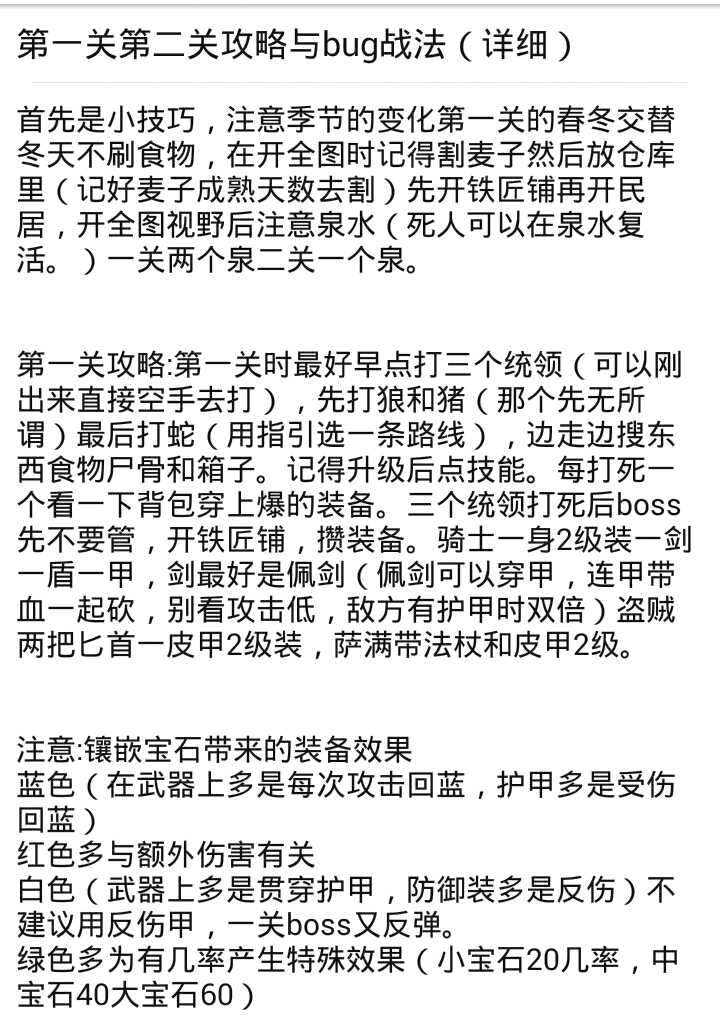 第一关第二关攻略与bug战法（详细）

首先是小技巧，注意季节的变化第一关的春冬交替冬天不刷食物，在开全图时记得割麦子然后放仓库里（记好麦子成熟天数去割）先开铁匠铺再开民居，开全图视野后注意泉水（死人可以在泉水复活。）一关两个泉二关一个泉。

第一关攻略:第一关时最好早点打三个统领（可以刚出来直接空手去打），先打狼和猪（那个先无所谓）最后打蛇（用指引选一条路线），边走边搜东西食物尸骨和箱子。记得升级后点技能。每打死一个看一下背包穿上爆的装备。三个统领打死后boss先不要管，开铁匠铺，攒装备。骑士一身2级装一剑一盾一甲，剑最好是佩剑（佩剑可以穿甲，连甲带血一起砍，别看攻击低，敌方有护甲时双倍）盗贼两把匕首一皮甲2级装，萨满带法杖和皮甲2级。

注意:镶嵌宝石带来的装备效果
蓝色（在武器上多是每次攻击回蓝，护甲多是受伤回蓝）
红色多与额外伤害有关
白色（武器上多是贯穿护甲，防御装多是反伤）不建议用反伤甲，一关boss又反弹。
绿色多为有几率产生特殊效果（小宝石20几率，中宝石40大宝石60）